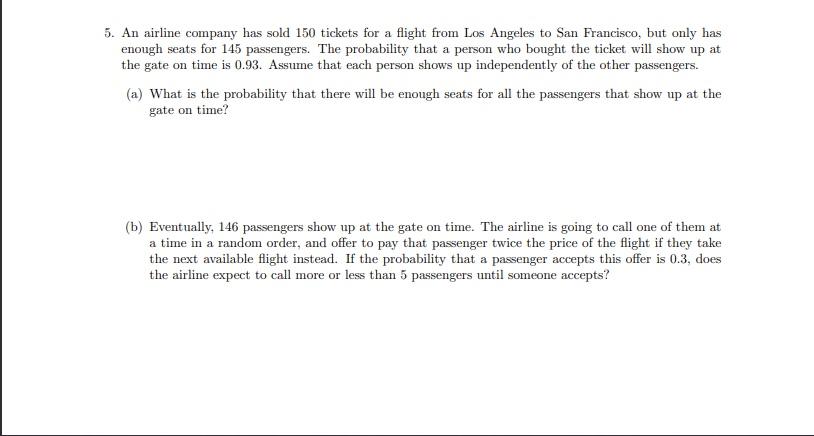 5. An airline company has sold 150 tickets for a flight from Los Angeles to San Francisco, but only has enough seats for 145 passengers. The probability that a person who bought the ticket will show up at the gate on time is 0.93. Assume that each person shows up independently of the other passengers.

(a) What is the probability that there will be enough seats for all the passengers that show up at the gate on time?

(b) Eventually, 146 passengers show up at the gate on time. The airline is going to call one of them at a time in a random order, and offer to pay that passenger twice the price of the flight if they take the next available flight instead. If the probability that a passenger accepts this offer is 0.3, does the airline expect to call more or less than 5 passengers until someone accepts?